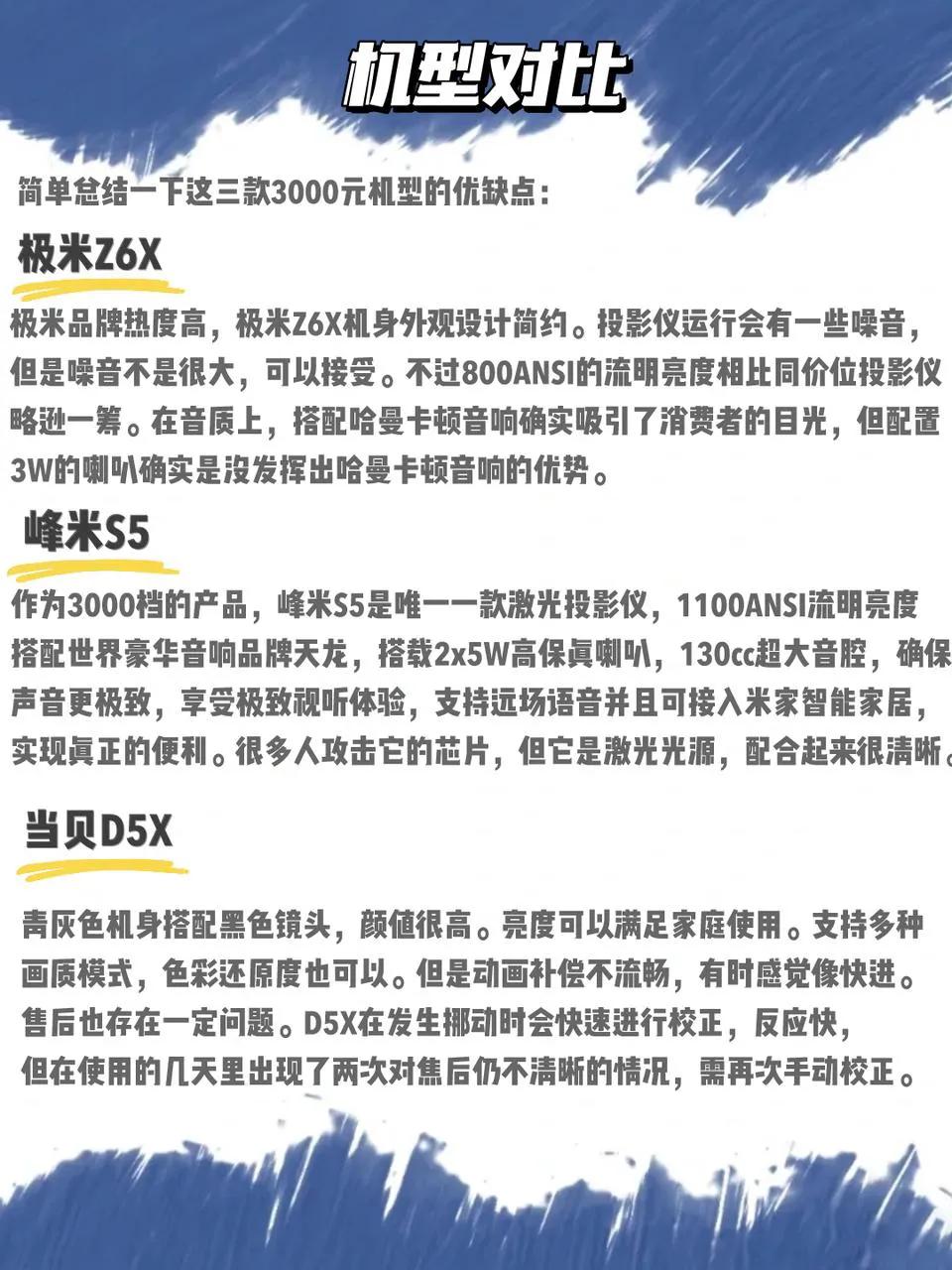 机型对比

简单总结一下这三款3000元机型的优缺点：

极米Z6X

极米品牌热度高，极米Z6X机身外观设计简约。投影仪运行会有一些噪音，但是噪音不是很大，可以接受。不过800ANSI的流明亮度相比同价位投影仪略逊一筹。在音质上，搭配哈曼卡顿音响确实吸引了消费者的目光，但配置3W的喇叭确实是没发挥出哈曼卡顿音响的优势。

峰米S5

作为3000档的产品，峰米S5是唯一一款激光投影仪，1100ANSI流明亮度搭配世界豪华音响品牌天龙，搭载2x5W高保真喇叭，130cc超大音腔，确保声音更极致，享受极致视听体验，支持远场语音并且可接入米家智能家居，实现真正的便利。很多人攻击它的芯片，但它是激光光源，配合起来很清晰。

当贝D5X

青灰色机身搭配黑色镜头，颜值很高。亮度可以满足家庭使用。支持多种画质模式，色彩还原度也可以。但是动画补偿不流畅，有时感觉像快进。售后也存在一定问题。D5X在发生挪动时会快速进行校正，反应快，但在使用的几天里出现了两次对焦后仍不清晰的情况，需再次手动校正。